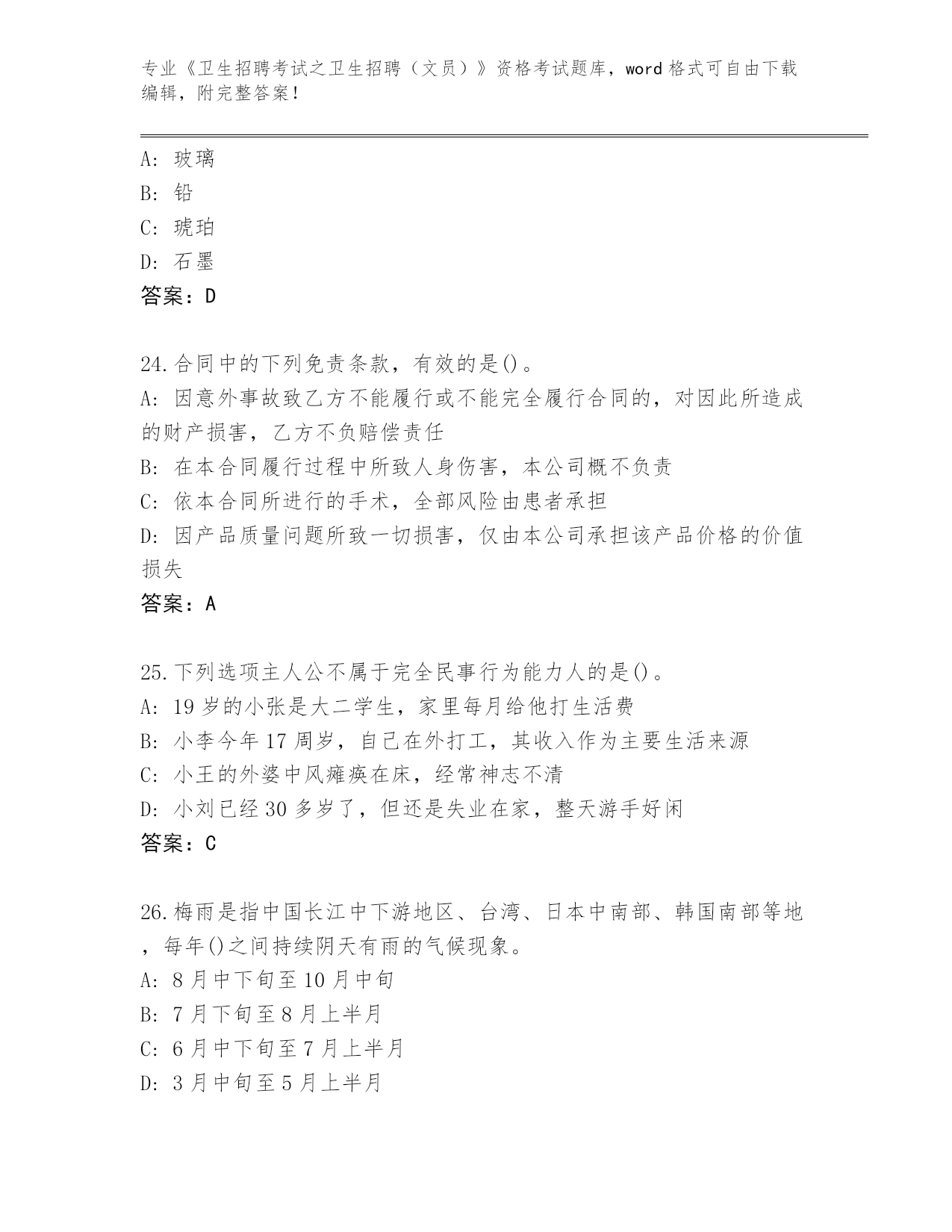 专业《卫生招聘考试之卫生招聘（文员）》资格考试题库，word 格式可自由下载编辑，附完整答案！

A: 玻璃
B: 铅
C: 琥珀
D: 石墨
答案：D

24.合同中的下列免责条款，有效的是()。
A: 因意外事故致乙方不能履行或不能完全履行合同的，对因此所造成的财产损害，乙方不负赔偿责任
B: 在本合同履行过程中所致人身伤害，本公司概不负责
C: 依本合同所进行的手术，全部风险由患者承担
D: 因产品质量问题所致一切损害，仅由本公司承担该产品价格的价值损失
答案：A

25.下列选项主人公不属于完全民事行为能力人的是()。
A: 19 岁的小张是大二学生，家里每月给他打生活费
B: 小李今年 17 周岁，自己在外打工，其收入作为主要生活来源
C: 小王的外婆中风瘫痪在床，经常神志不清
D: 小刘已经 30 多岁了，但还是失业在家，整天游手好闲
答案：C

26.梅雨是指中国长江中下游地区、台湾、日本中南部、韩国南部等地，每年()之间持续阴天有雨的气候现象。
A: 8 月中下旬至 10 月中旬
B: 7 月下旬至 8 月上半月
C: 6 月中下旬至 7 月上半月
D: 3 月中旬至 5 月上半月